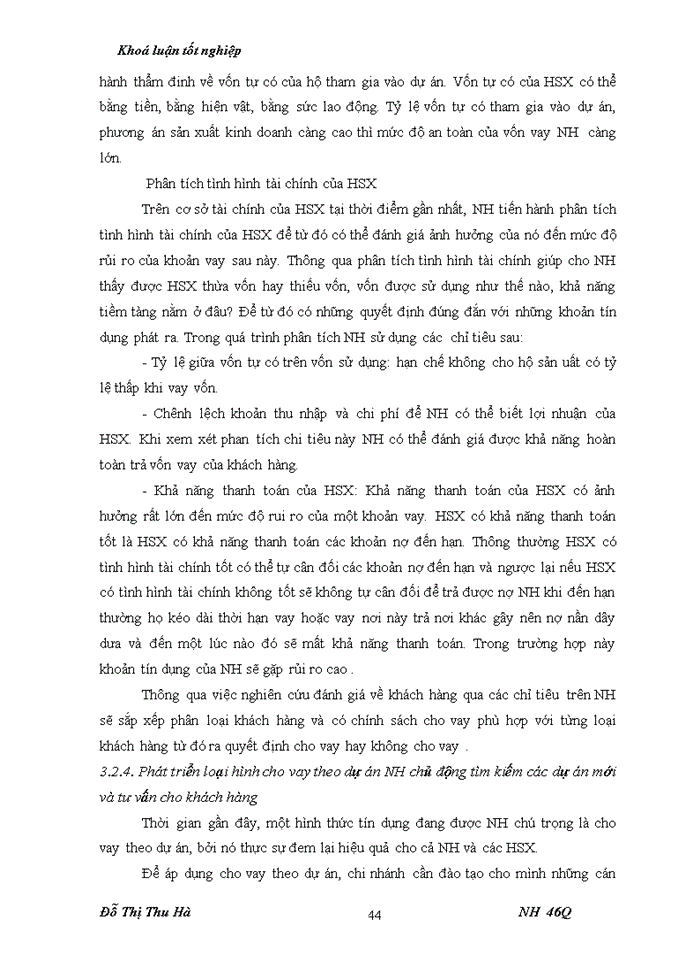 Khoá luận tốt nghiệp

hành thẩm đinh về vốn tự có của hộ tham gia vào dự án. Vốn tự có của HSX có thể bằng tiền, bằng hiện vật, bằng sức lao động. Tỷ lệ vốn tự có tham gia vào dự án, phương án sản xuất kinh doanh càng cao thì mức độ an toàn của vốn vay NH càng lớn.

Phân tích tình hình tài chính của HSX

Trên cơ sở tài chính của HSX tại thời điểm gần nhất, NH tiến hành phân tích tình hình tài chính của HSX để từ đó có thể đánh giá ảnh hưởng của nó đến mức độ rủi ro của khoản vay sau này. Thông qua phân tích tình hình tài chính giúp cho NH thấy được HSX thừa vốn hay thiếu vốn, vốn được sử dụng như thế nào, khả năng tiềm tàng nằm ở đâu? Để từ đó có những quyết định đúng đắn với những khoản tín dụng phát ra. Trong quá trình phân tích NH sử dụng các chỉ tiêu sau:

- Tỷ lệ giữa vốn tự có trên vốn sử dụng: hạn chế không cho hộ sản uất có tỷ lệ thấp khi vay vốn.

- Chênh lệch khoản thu nhập và chi phí để NH có thể biết lợi nhuận của HSX. Khi xem xét phan tích chi tiêu này NH có thể đánh giá được khả năng hoàn toàn trả vốn vay của khách hàng.

- Khả năng thanh toán của HSX: Khả năng thanh toán của HSX có ảnh hưởng rất lớn đến mức độ rui ro của một khoản vay. HSX có khả năng thanh toán tốt là HSX có khả năng thanh toán các khoản nợ đến hạn. Thông thường HSX có tình hình tài chính tốt có thể tự cân đối các khoản nợ đến hạn và ngược lại nếu HSX có tình hình tài chính không tốt sẽ không tự cân đối để trả được nợ NH khi đến hạn thường họ kéo dài thời hạn vay hoặc vay nơi này trả nơi khác gây nên nợ nần dây dưa và đến một lúc nào đó sẽ mất khả năng thanh toán. Trong trường hợp này khoản tín dụng của NH sẽ gặp rủi ro cao .

Thông qua việc nghiên cứu đánh giá về khách hàng qua các chỉ tiêu trên NH sẽ sắp xếp phân loại khách hàng và có chính sách cho vay phù hợp với từng loại khách hàng từ đó ra quyết định cho vay hay không cho vay .

3.2.4. Phát triển loại hình cho vay theo dự án NH chủ động tìm kiếm các dự án mới và tư vấn cho khách hàng

Thời gian gần đây, một hình thức tín dụng đang được NH chú trọng là cho vay theo dự án, bởi nó thực sự đem lại hiệu quả cho cả NH và các HSX.

Để áp dụng cho vay theo dự án, chi nhánh cần đào tạo cho mình những cán

Đỗ Thị Thu Hà 44 NH 46Q